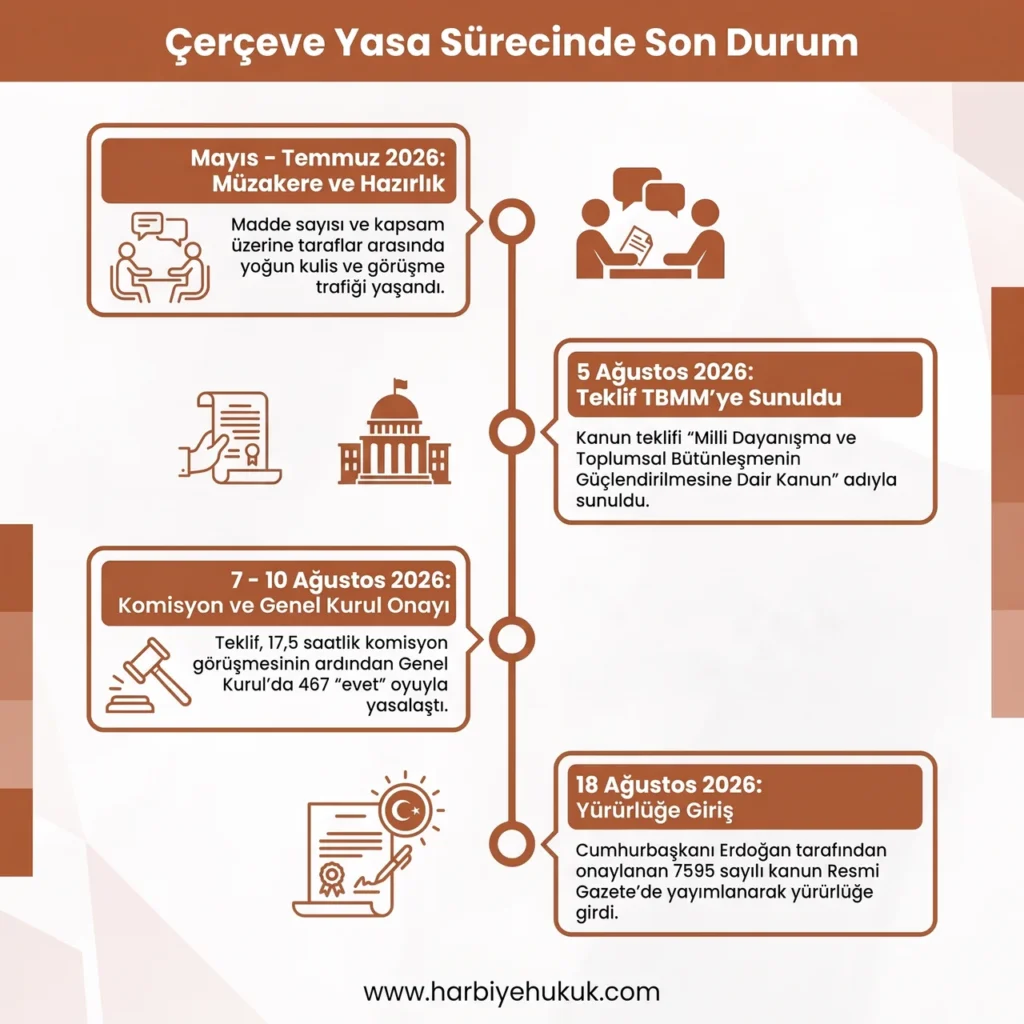 Çerçeve Yasa Sürecinde Son Durum

Mayıs - Temmuz 2026: Müzakere ve Hazırlık

Madde sayısı ve kapsam üzerine taraflar arasında yoğun kulis ve görüşme trafiği yaşandı.

5 Ağustos 2026: Teklif TBMM'ye Sunuldu

Kanun teklifi "Milli Dayanışma ve Toplumsal Bütünleşmenin Güçlendirilmesine Dair Kanun" adıyla sunuldu.

7 - 10 Ağustos 2026: Komisyon ve Genel Kurul Onayı

Teklif, 17,5 saatlik komisyon görüşmesinin ardından Genel Kurul'da 467 "evet" oyuyla yasalaştı.

18 Ağustos 2026: Yürürlüğe Giriş

Cumhurbaşkanı Erdoğan tarafından onaylanan 7595 sayılı kanun Resmi Gazete'de yayımlanarak yürürlüğe girdi.

www.harbiyehukuk.com